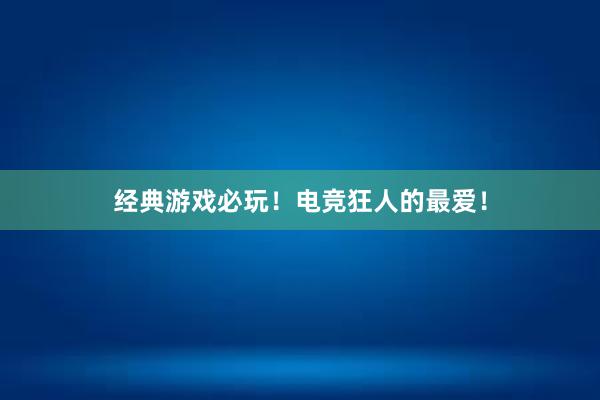 经典游戏必玩！电竞狂人的最爱！